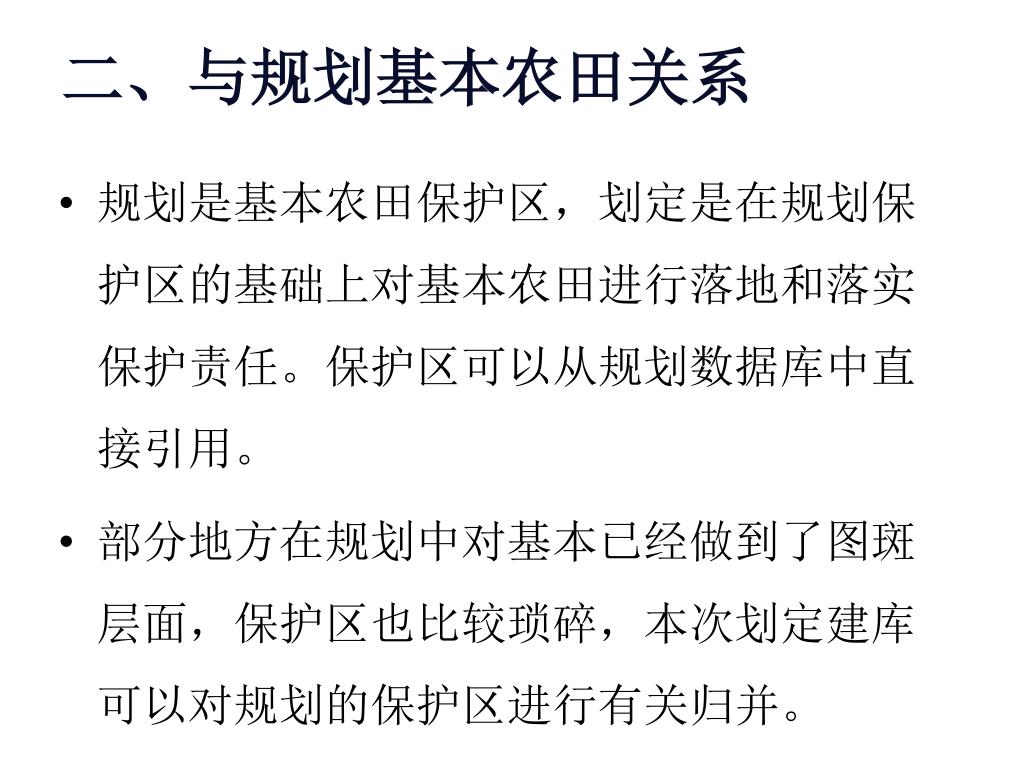 二、与规划基本农田关系

• 规划是基本农田保护区，划定是在规划保护区的基础上对基本农田进行落地和落实保护责任。保护区可以从规划数据库中直接引用。

• 部分地方在规划中对基本已经做到了图斑层面，保护区也比较琐碎，本次划定建库可以对规划的保护区进行有关归并。